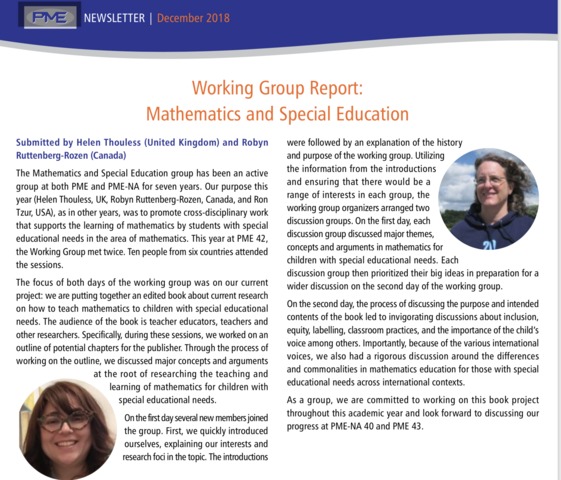 PME NEWSLETTER | December 2018

Working Group Report: Mathematics and Special Education

Submitted by Helen Thouless (United Kingdom) and Robyn Ruttenberg-Rozen (Canada)

The Mathematics and Special Education group has been an active group at both PME and PME-NA for seven years. Our purpose this year (Helen Thouless, UK, Robyn Ruttenberg-Rozen, Canada, and Ron Tzur, USA), as in other years, was to promote cross-disciplinary work that supports the learning of mathematics by students with special educational needs in the area of mathematics. This year at PME 42, the Working Group met twice. Ten people from six countries attended the sessions.

The focus of both days of the working group was on our current project: we are putting together an edited book about current research on how to teach mathematics to children with special educational needs. The audience of the book is teacher educators, teachers and other researchers. Specifically, during these sessions, we worked on an outline of potential chapters for the publisher. Through the process of working on the outline, we discussed major concepts and arguments at the root of researching the teaching and learning of mathematics for children with special educational needs.

On the first day several new members joined the group. First, we quickly introduced ourselves, explaining our interests and research foci in the topic. The introductions were followed by an explanation of the history and purpose of the working group. Utilizing the information from the introductions and ensuring that there would be a range of interests in each group, the working group organizers arranged two discussion groups. On the first day, each discussion group discussed major themes, concepts and arguments in mathematics for children with special educational needs. Each discussion group then prioritized their big ideas in preparation for a wider discussion on the second day of the working group.

On the second day, the process of discussing the purpose and intended contents of the book led to invigorating discussions about inclusion, equity, labelling, classroom practices, and the importance of the child's voice among others. Importantly, because of the various international voices, we also had a rigorous discussion around the differences and commonalities in mathematics education for those with special educational needs across international contexts.

As a group, we are committed to working on this book project throughout this academic year and look forward to discussing our progress at PME-NA 40 and PME 43.